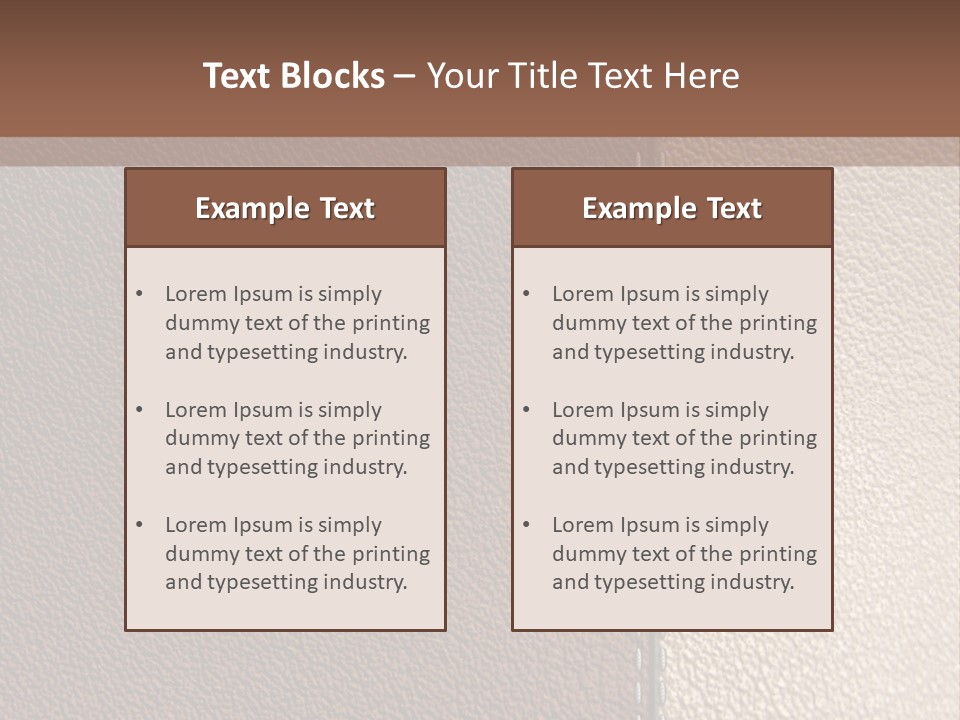 Text Blocks – Your Title Text Here

Example Text

• Lorem Ipsum is simply dummy text of the printing and typesetting industry.

• Lorem Ipsum is simply dummy text of the printing and typesetting industry.

• Lorem Ipsum is simply dummy text of the printing and typesetting industry.

Example Text

• Lorem Ipsum is simply dummy text of the printing and typesetting industry.

• Lorem Ipsum is simply dummy text of the printing and typesetting industry.

• Lorem Ipsum is simply dummy text of the printing and typesetting industry.